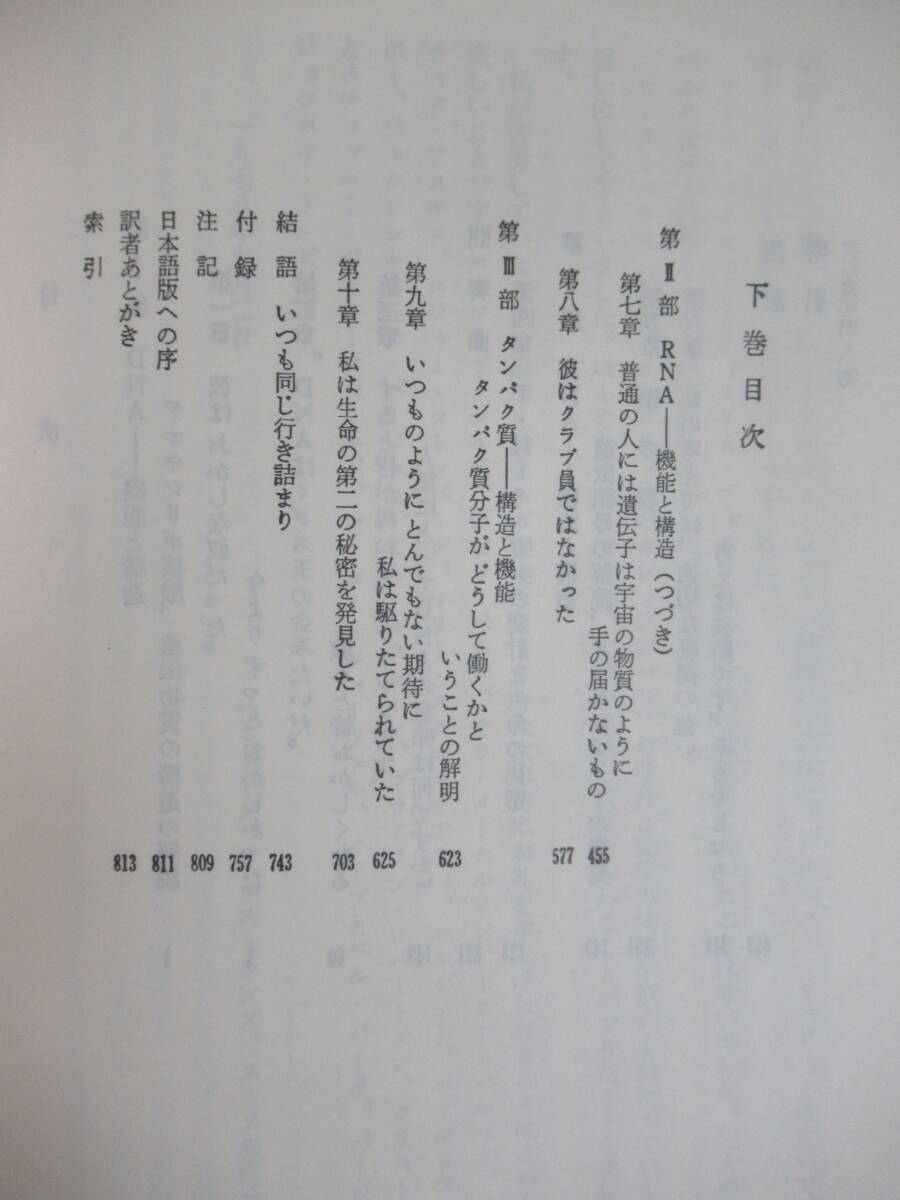 下巻目次

第Ⅱ部 RNA——機能と構造（つづき）

第七章 普通の人には遺伝子は宇宙の物質のように手の届かないもの 455

第八章 彼はクラブ員ではなかった 577

第Ⅲ部 タンパク質——構造と機能

タンパク質分子がどうして働くかということの解明 623

第九章 いつものようにとんでもない期待に私は駆りたてられていた 625

第十章 私は生命の第二の秘密を発見した 703

結語 いつも同じ行き詰まり 743

付録 757

注記 809

日本語版への序 811

訳者あとがき 813

索引